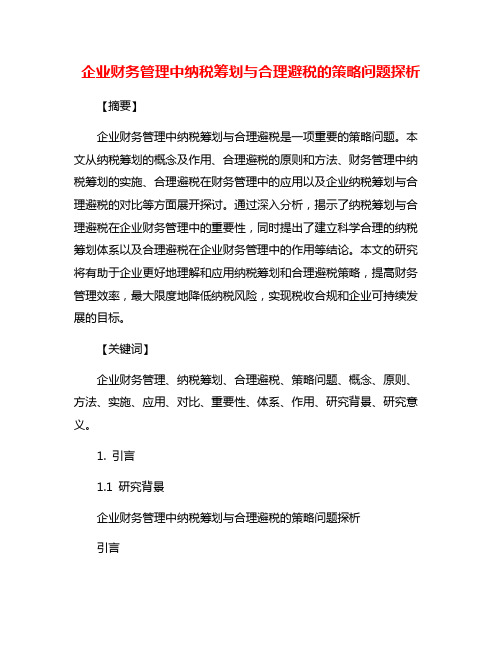 企业财务管理中纳税筹划与合理避税的策略问题探析

【摘要】

企业财务管理中纳税筹划与合理避税是一项重要的策略问题。本文从纳税筹划的概念及作用、合理避税的原则和方法、财务管理中纳税筹划的实施、合理避税在财务管理中的应用以及企业纳税筹划与合理避税的对比等方面展开探讨。通过深入分析，揭示了纳税筹划与合理避税在企业财务管理中的重要性，同时提出了建立科学合理的纳税筹划体系以及合理避税在企业财务管理中的作用等结论。本文的研究将有助于企业更好地理解和应用纳税筹划和合理避税策略，提高财务管理效率，最大限度地降低纳税风险，实现税收合规和企业可持续发展的目标。

【关键词】

企业财务管理、纳税筹划、合理避税、策略问题、概念、原则、方法、实施、应用、对比、重要性、体系、作用、研究背景、研究意义。

1. 引言

1.1 研究背景

企业财务管理中纳税筹划与合理避税的策略问题探析

引言